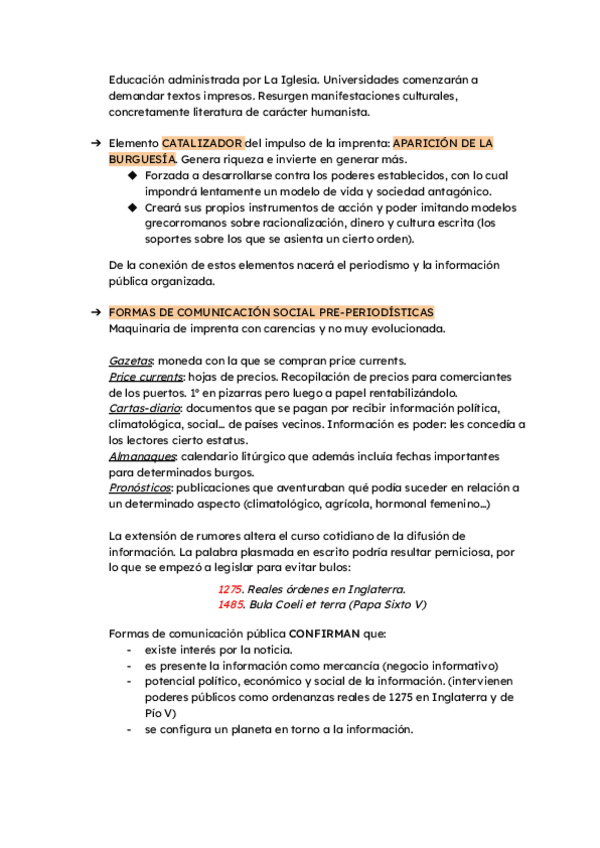 Educación administrada por La Iglesia. Universidades comenzarán a demandar textos impresos. Resurgen manifestaciones culturales, concretamente literatura de carácter humanista.

➔ Elemento CATALIZADOR del impulso de la imprenta: APARICIÓN DE LA BURGUESÍA. Genera riqueza e invierte en generar más.
◆ Forzada a desarrollarse contra los poderes establecidos, con lo cual impondrá lentamente un modelo de vida y sociedad antagónico.
◆ Creará sus propios instrumentos de acción y poder imitando modelos grecorromanos sobre racionalización, dinero y cultura escrita (los soportes sobre los que se asienta un cierto orden).

De la conexión de estos elementos nacerá el periodismo y la información pública organizada.

➔ FORMAS DE COMUNICACIÓN SOCIAL PRE-PERIODÍSTICAS
Maquinaria de imprenta con carencias y no muy evolucionada.

Gazetas: moneda con la que se compran price currents.
Price currents: hojas de precios. Recopilación de precios para comerciantes de los puertos. 1º en pizarras pero luego a papel rentabilizándolo.
Cartas-diario: documentos que se pagan por recibir información política, climatológica, social... de países vecinos. Información es poder: les concedía a los lectores cierto estatus.
Almanaques: calendario litúrgico que además incluía fechas importantes para determinados burgos.
Pronósticos: publicaciones que aventuraban qué podía suceder en relación a un determinado aspecto (climatológico, agrícola, hormonal femenino...)

La extensión de rumores altera el curso cotidiano de la difusión de información. La palabra plasmada en escrito podría resultar perniciosa, por lo que se empezó a legislar para evitar bulos:

1275. Reales órdenes en Inglaterra.
1485. Bula Coeli et terra (Papa Sixto V)

Formas de comunicación pública CONFIRMAN que:
- existe interés por la noticia.
- es presente la información como mercancía (negocio informativo)
- potencial político, económico y social de la información. (intervienen poderes públicos como ordenanzas reales de 1275 en Inglaterra y de Pío V)
- se configura un planeta en torno a la información.